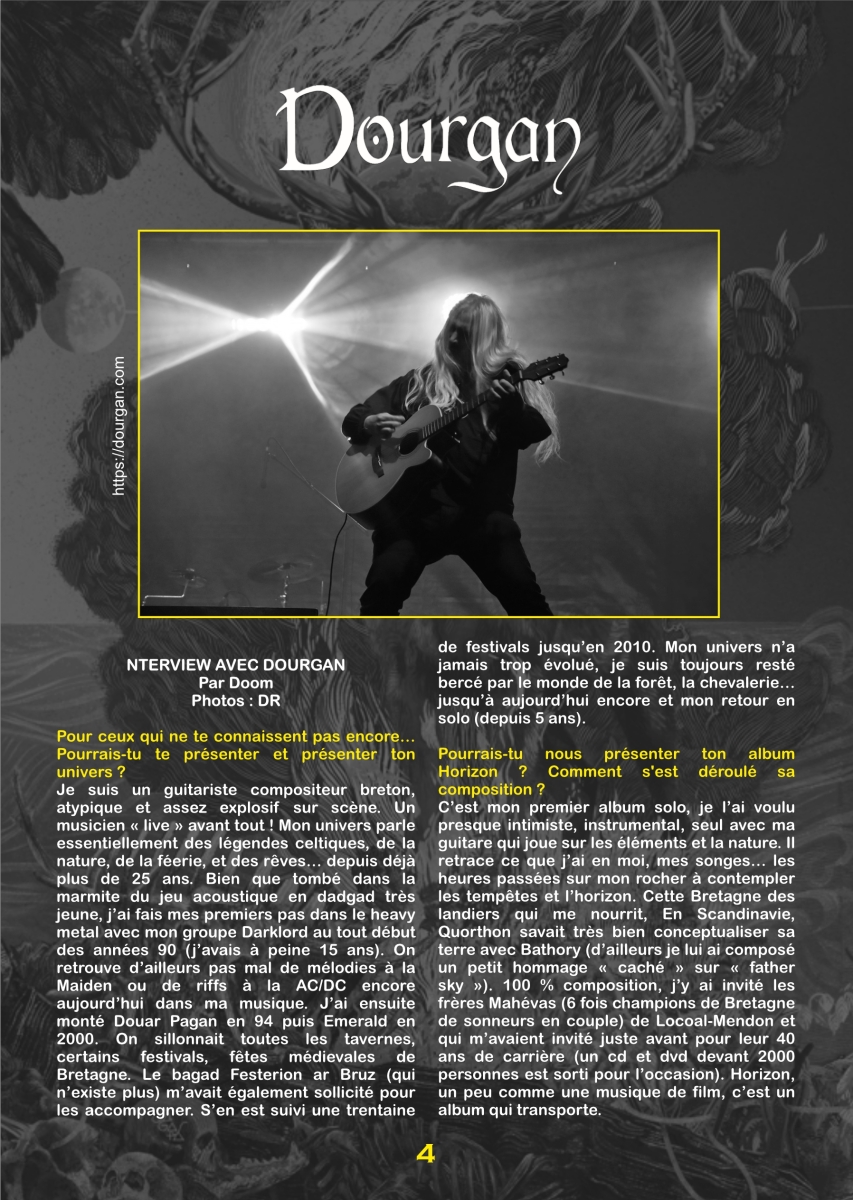 Dourgan

https://dourgan.com

NTERVIEW AVEC DOURGAN
Par Doom
Photos : DR

Pour ceux qui ne te connaissent pas encore… Pourrais-tu te présenter et présenter ton univers ?
Je suis un guitariste compositeur breton, atypique et assez explosif sur scène. Un musicien « live » avant tout ! Mon univers parle essentiellement des légendes celtiques, de la nature, de la féerie, et des rêves… depuis déjà plus de 25 ans. Bien que tombé dans la marmite du jeu acoustique en dadgad très jeune, j'ai fais mes premiers pas dans le heavy metal avec mon groupe Darklord au tout début des années 90 (j'avais à peine 15 ans). On retrouve d'ailleurs pas mal de mélodies à la Maiden ou de riffs à la AC/DC encore aujourd'hui dans ma musique. J'ai ensuite monté Douar Pagan en 94 puis Emerald en 2000. On sillonnait toutes les tavernes, certains festivals, fêtes médievales de Bretagne. Le bagad Festerion ar Bruz (qui n'existe plus) m'avait également sollicité pour les accompagner. S'en est suivi une trentaine de festivals jusqu'en 2010. Mon univers n'a jamais trop évolué, je suis toujours resté bercé par le monde de la forêt, la chevalerie… jusqu'à aujourd'hui encore et mon retour en solo (depuis 5 ans).

Pourrais-tu nous présenter ton album Horizon ? Comment s'est déroulé sa composition ?
C'est mon premier album solo, je l'ai voulu presque intimiste, instrumental, seul avec ma guitare qui joue sur les éléments et la nature. Il retrace ce que j'ai en moi, mes songes… les heures passées sur mon rocher à contempler les tempêtes et l'horizon. Cette Bretagne des landiers qui me nourrit, En Scandinavie, Quorthon savait très bien conceptualiser sa terre avec Bathory (d'ailleurs je lui ai composé un petit hommage « caché » sur « father sky »). 100 % composition, j'y ai invité les frères Mahévas (6 fois champions de Bretagne de sonneurs en couple) de Locoal-Mendon et qui m'avaient invité juste avant pour leur 40 ans de carrière (un cd et dvd devant 2000 personnes est sorti pour l'occasion). Horizon, un peu comme une musique de film, c'est un album qui transporte.

4